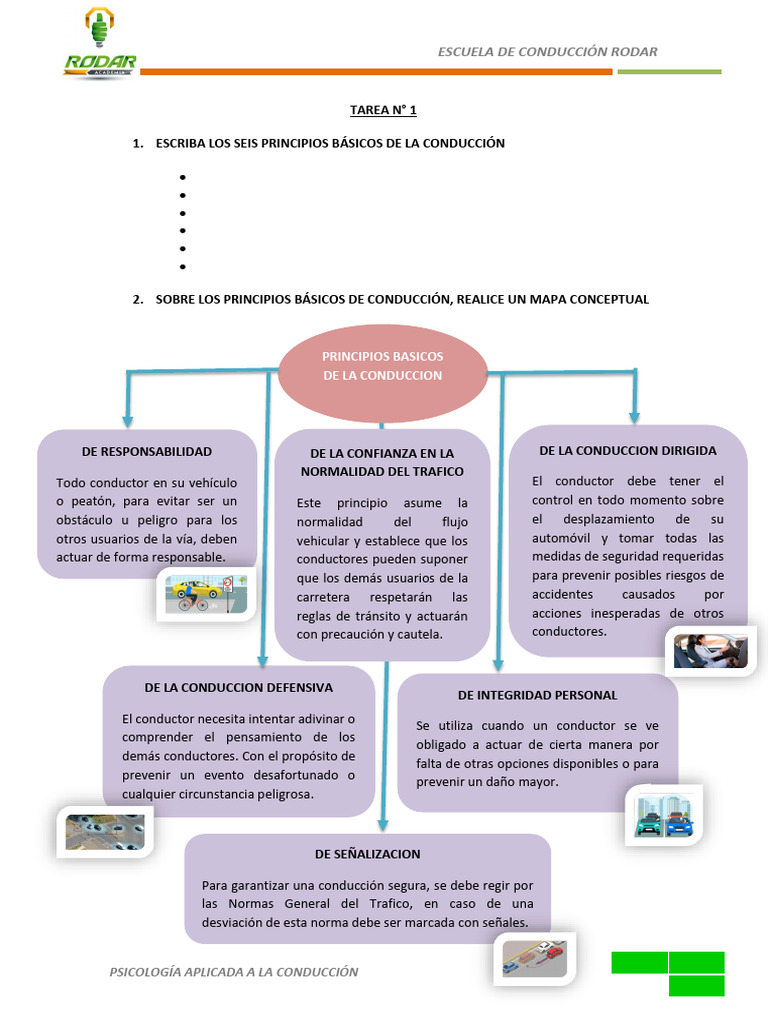 RODAR
ACADEMIA

ESCUELA DE CONDUCCIÓN RODAR

TAREA N° 1

1. ESCRIBA LOS SEIS PRINCIPIOS BÁSICOS DE LA CONDUCCIÓN

•
•
•
•
•
•

2. SOBRE LOS PRINCIPIOS BÁSICOS DE CONDUCCIÓN, REALICE UN MAPA CONCEPTUAL

PRINCIPIOS BASICOS DE LA CONDUCCION

DE RESPONSABILIDAD

Todo conductor en su vehículo o peatón, para evitar ser un obstáculo u peligro para los otros usuarios de la vía, deben actuar de forma responsable.

DE LA CONFIANZA EN LA NORMALIDAD DEL TRAFICO

Este principio asume la normalidad del flujo vehicular y establece que los conductores pueden suponer que los demás usuarios de la carretera respetarán las reglas de tránsito y actuarán con precaución y cautela.

DE LA CONDUCCION DIRIGIDA

El conductor debe tener el control en todo momento sobre el desplazamiento de su automóvil y tomar todas las medidas de seguridad requeridas para prevenir posibles riesgos de accidentes causados por acciones inesperadas de otros conductores.

DE LA CONDUCCION DEFENSIVA

El conductor necesita intentar adivinar o comprender el pensamiento de los demás conductores. Con el propósito de prevenir un evento desafortunado o cualquier circunstancia peligrosa.

DE INTEGRIDAD PERSONAL

Se utiliza cuando un conductor se ve obligado a actuar de cierta manera por falta de otras opciones disponibles o para prevenir un daño mayor.

DE SEÑALIZACION

Para garantizar una conducción segura, se debe regir por las Normas General del Trafico, en caso de una desviación de esta norma debe ser marcada con señales.

PSICOLOGÍA APLICADA A LA CONDUCCIÓN